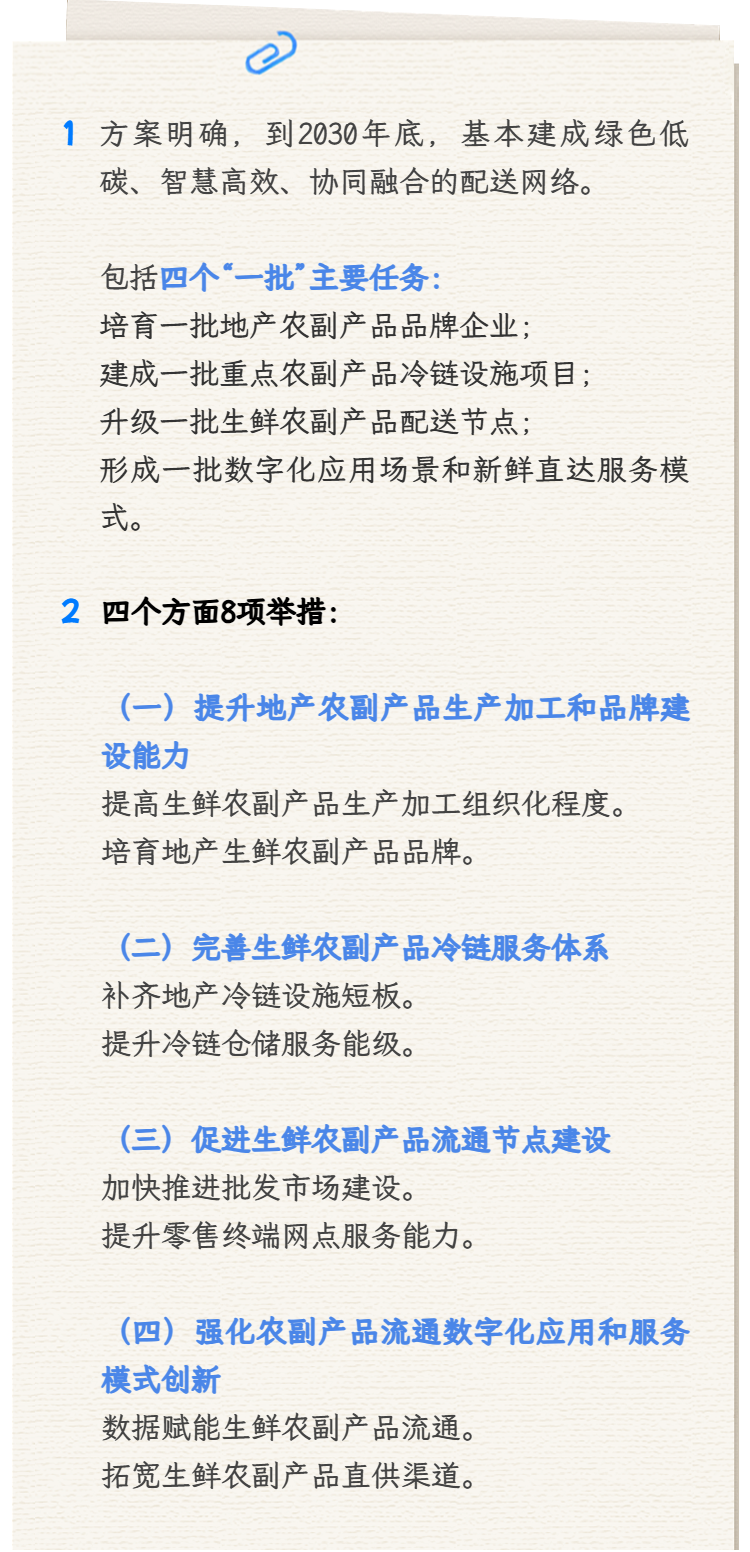 1 方案明确，到2030年底，基本建成绿色低碳、智慧高效、协同融合的配送网络。

包括四个“一批”主要任务：
培育一批地产农副产品品牌企业；
建成一批重点农副产品冷链设施项目；
升级一批生鲜农副产品配送节点；
形成一批数字化应用场景和新鲜直达服务模式。

2 四个方面8项举措：

（一）提升地产农副产品生产加工和品牌建设能力
提高生鲜农副产品生产加工组织化程度。
培育地产生鲜农副产品品牌。

（二）完善生鲜农副产品冷链服务体系
补齐地产冷链设施短板。
提升冷链仓储服务能级。

（三）促进生鲜农副产品流通节点建设
加快推进批发市场建设。
提升零售终端网点服务能力。

（四）强化农副产品流通数字化应用和服务模式创新
数据赋能生鲜农副产品流通。
拓宽生鲜农副产品直供渠道。